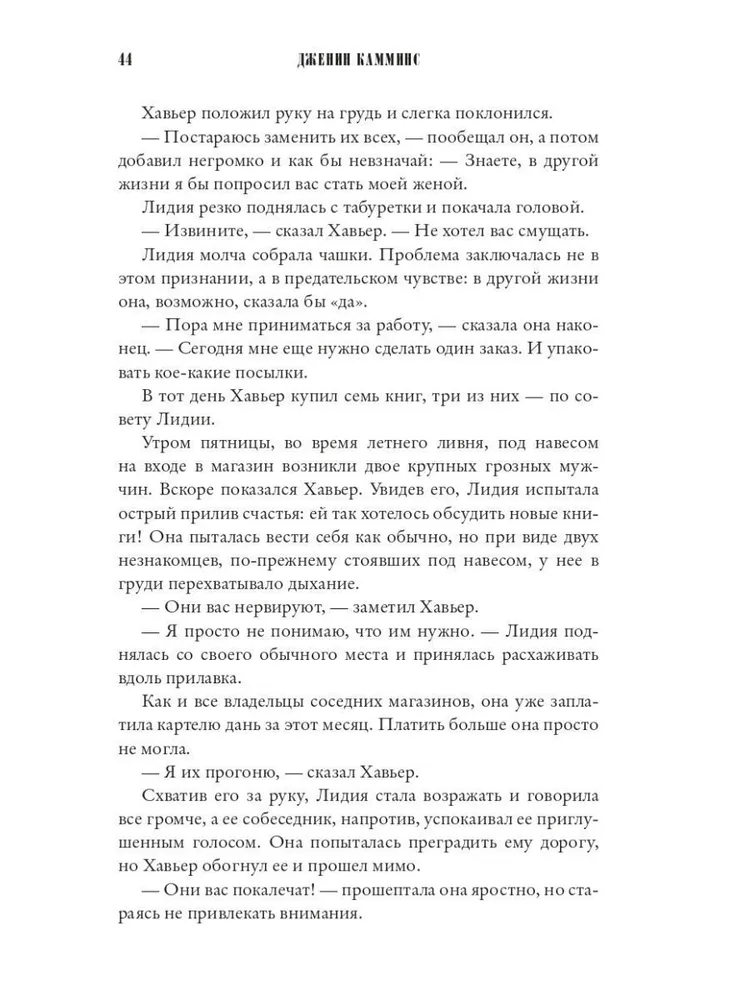 44 ДЖЕНИН КАММИНС

Хавьер положил руку на грудь и слегка поклонился.

— Постараюсь заменить их всех, — пообещал он, а потом добавил негромко и как бы невзначай: — Знаете, в другой жизни я бы попросил вас стать моей женой.

Лидия резко поднялась с табуретки и покачала головой.

— Извините, — сказал Хавьер. — Не хотел вас смущать.

Лидия молча собрала чашки. Проблема заключалась не в этом признании, а в предательском чувстве: в другой жизни она, возможно, сказала бы «да».

— Пора мне приниматься за работу, — сказала она наконец. — Сегодня мне еще нужно сделать один заказ. И упаковать кое-какие посылки.

В тот день Хавьер купил семь книг, три из них — по совету Лидии.

Утром пятницы, во время летнего ливня, под навесом на входе в магазин возникли двое крупных грозных мужчин. Вскоре показался Хавьер. Увидев его, Лидия испытала острый прилив счастья: ей так хотелось обсудить новые книги! Она пыталась вести себя как обычно, но при виде двух незнакомцев, по-прежнему стоявших под навесом, у нее в груди перехватывало дыхание.

— Они вас нервируют, — заметил Хавьер.

— Я просто не понимаю, что им нужно. — Лидия поднялась со своего обычного места и принялась расхаживать вдоль прилавка.

Как и все владельцы соседних магазинов, она уже заплатила картелю дань за этот месяц. Платить больше она просто не могла.

— Я их прогоню, — сказал Хавьер.

Схватив его за руку, Лидия стала возражать и говорила все громче, а ее собеседник, напротив, успокаивал ее приглушенным голосом. Она попыталась преградить ему дорогу, но Хавьер обогнул ее и прошел мимо.

— Они вас покалечат! — прошептала она яростно, но стараясь не привлекать внимания.